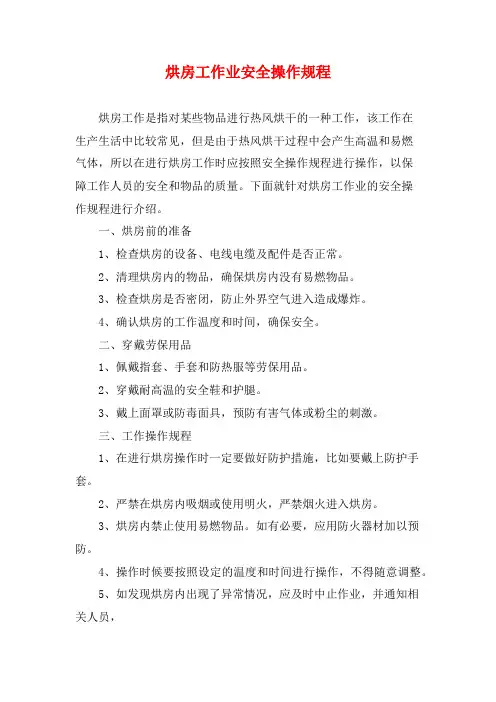 烘房工作业安全操作规程

烘房工作是指对某些物品进行热风烘干的一种工作，该工作在生产生活中比较常见，但是由于热风烘干过程中会产生高温和易燃气体，所以在进行烘房工作时应按照安全操作规程进行操作，以保障工作人员的安全和物品的质量。下面就针对烘房工作业的安全操作规程进行介绍。

一、烘房前的准备

1、检查烘房的设备、电线电缆及配件是否正常。

2、清理烘房内的物品，确保烘房内没有易燃物品。

3、检查烘房是否密闭，防止外界空气进入造成爆炸。

4、确认烘房的工作温度和时间，确保安全。

二、穿戴劳保用品

1、佩戴指套、手套和防热服等劳保用品。

2、穿戴耐高温的安全鞋和护腿。

3、戴上面罩或防毒面具，预防有害气体或粉尘的刺激。

三、工作操作规程

1、在进行烘房操作时一定要做好防护措施，比如要戴上防护手套。

2、严禁在烘房内吸烟或使用明火，严禁烟火进入烘房。

3、烘房内禁止使用易燃物品。如有必要，应用防火器材加以预防。

4、操作时候要按照设定的温度和时间进行操作，不得随意调整。

5、如发现烘房内出现了异常情况，应及时中止作业，并通知相关人员，